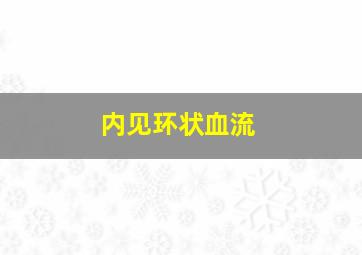 内见环状血流